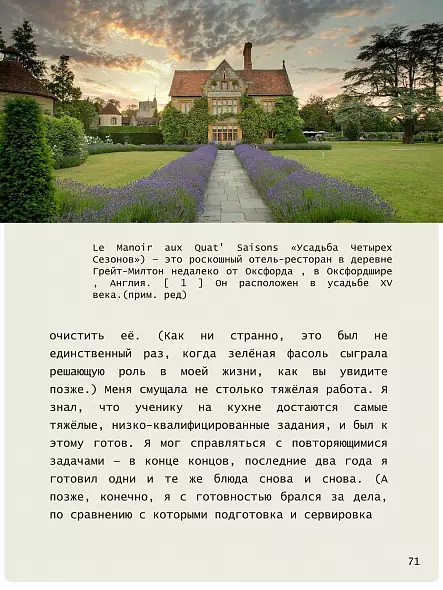 Le Manoir aux Quat' Saisons «Усадьба Четырех Сезонов») — это роскошный отель-ресторан в деревне Грейт-Милтон недалеко от Оксфорда , в Оксфордшире , Англия. [ 1 ] Он расположен в усадьбе XV века.(прим. ред)

очистить её. (Как ни странно, это был не единственный раз, когда зелёная фасоль сыграла решающую роль в моей жизни, как вы увидите позже.) Меня смущала не столько тяжёлая работа. Я знал, что ученику на кухне достаются самые тяжёлые, низко-квалифицированные задания, и был к этому готов. Я мог справляться с повторяющимися задачами — в конце концов, последние два года я готовил одни и те же блюда снова и снова. (А позже, конечно, я с готовностью брался за дела, по сравнению с которыми подготовка и сервировка

71